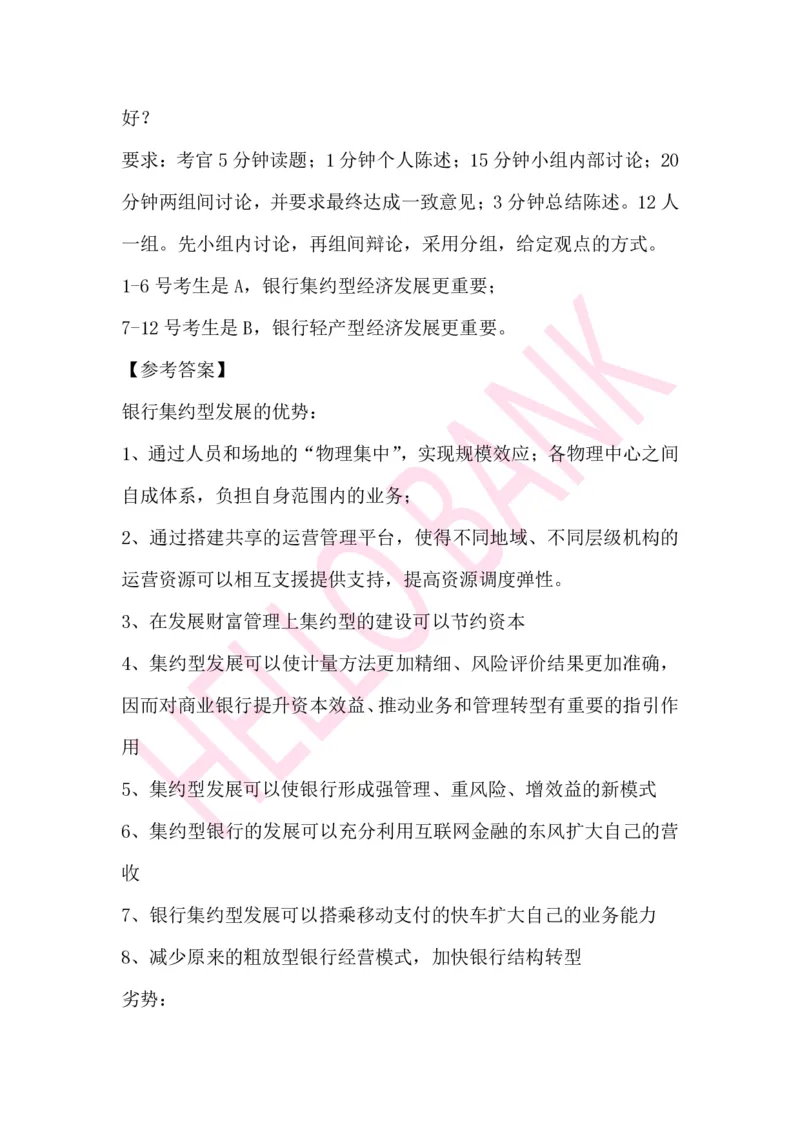 好？

要求：考官 5 分钟读题；1 分钟个人陈述；15 分钟小组内部讨论；20 分钟两组间讨论，并要求最终达成一致意见；3 分钟总结陈述。12 人一组。先小组内讨论，再组间辩论，采用分组，给定观点的方式。

1-6 号考生是 A，银行集约型经济发展更重要；

7-12 号考生是 B，银行轻产型经济发展更重要。

【参考答案】

银行集约型发展的优势：

1、通过人员和场地的“物理集中”，实现规模效应；各物理中心之间自成体系，负担自身范围内的业务；

2、通过搭建共享的运营管理平台，使得不同地域、不同层级机构的运营资源可以相互支援提供支持，提高资源调度弹性。

3、在发展财富管理上集约型的建设可以节约资本

4、集约型发展可以使计量方法更加精细、风险评价结果更加准确，因而对商业银行提升资本效益、推动业务和管理转型有重要的指引作用

5、集约型发展可以使银行形成强管理、重风险、增效益的新模式

6、集约型银行的发展可以充分利用互联网金融的东风扩大自己的营收

7、银行集约型发展可以搭乘移动支付的快车扩大自己的业务能力

8、减少原来的粗放型银行经营模式，加快银行结构转型

劣势：

HELLOBANK